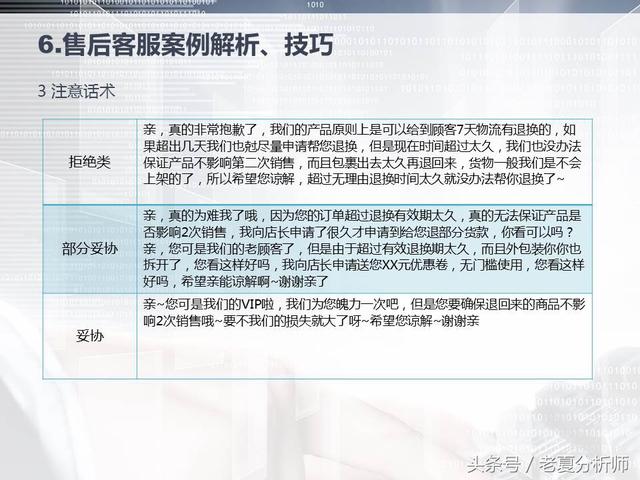 6.售后客服案例解析、技巧

3 注意话术

| 拒绝类 | 亲，真的非常抱歉了，我们的产品原则上是可以给到顾客7天物流有退换的，如果超出几天我们也尅尽量申请帮您退换，但是现在时间超过太久，我们也没办法保证产品不影响第二次销售，而且包裹出去太久再退回来，货物一般我们是不会上架的了，所以希望您谅解，超过无理由退换时间太久就没办法帮你退换了~ |
|---|---|
| 部分妥协 | 亲，真的为难我了哦，因为您的订单超过退换有效期太久，真的无法保证产品是否影响2次销售，我向店长申请了很久才申请到给您退部分货款，你看可以吗？亲，您可是我们的老顾客了，但是由于超过有效退换期太久，而且外包装你你也拆开了，您看这样好吗，我向店长申请送您XX元优惠卷，无门槛使用，您看这样好吗，希望亲能谅解啊~谢谢亲了 |
| 妥协 | 亲~您可是我们的VIP啦，我们为您魄力一次吧，但是您要确保退回来的商品不影响2次销售哦~要不我们的损失就大了呀~希望您谅解~谢谢亲 |

头条号 / 老夏分析师